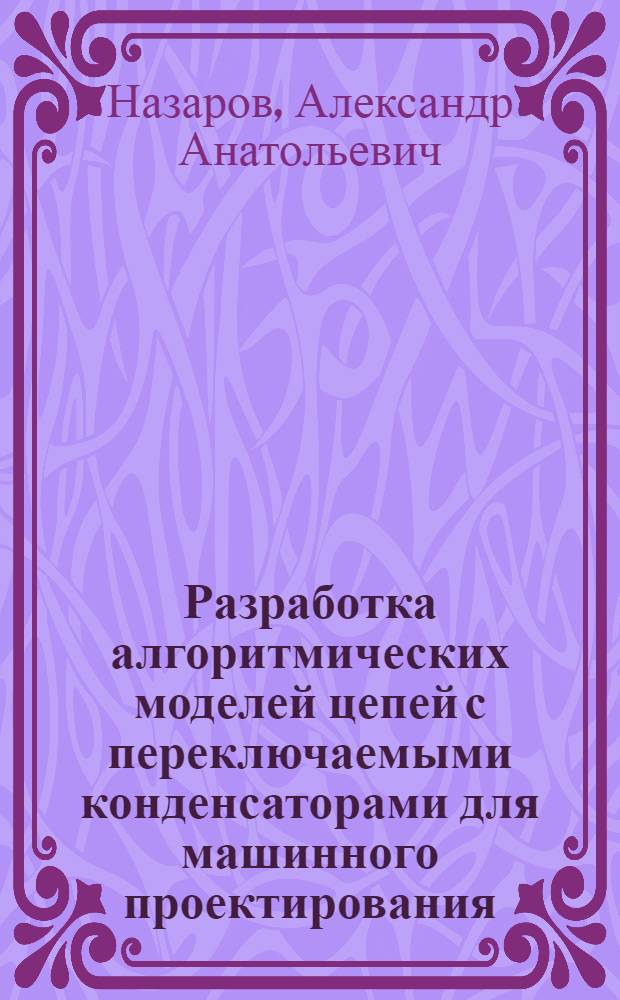 Назаров, Александр Анатольевич

Разработка алгоритмических моделей цепей с переключаемыми конденсаторами для машинного проектирования